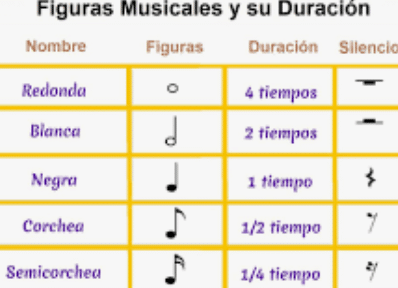 Figuras Musicales y su Duración

| Nombre | Figuras | Duración | Silencio |
|---|---|---|---|
| Redonda | | 4 tiempos | |
| Blanca | | 2 tiempos | |
| Negra | | 1 tiempo | |
| Corchea | | 1/2 tiempo | |
| Semicorchea | | 1/4 tiempo | |